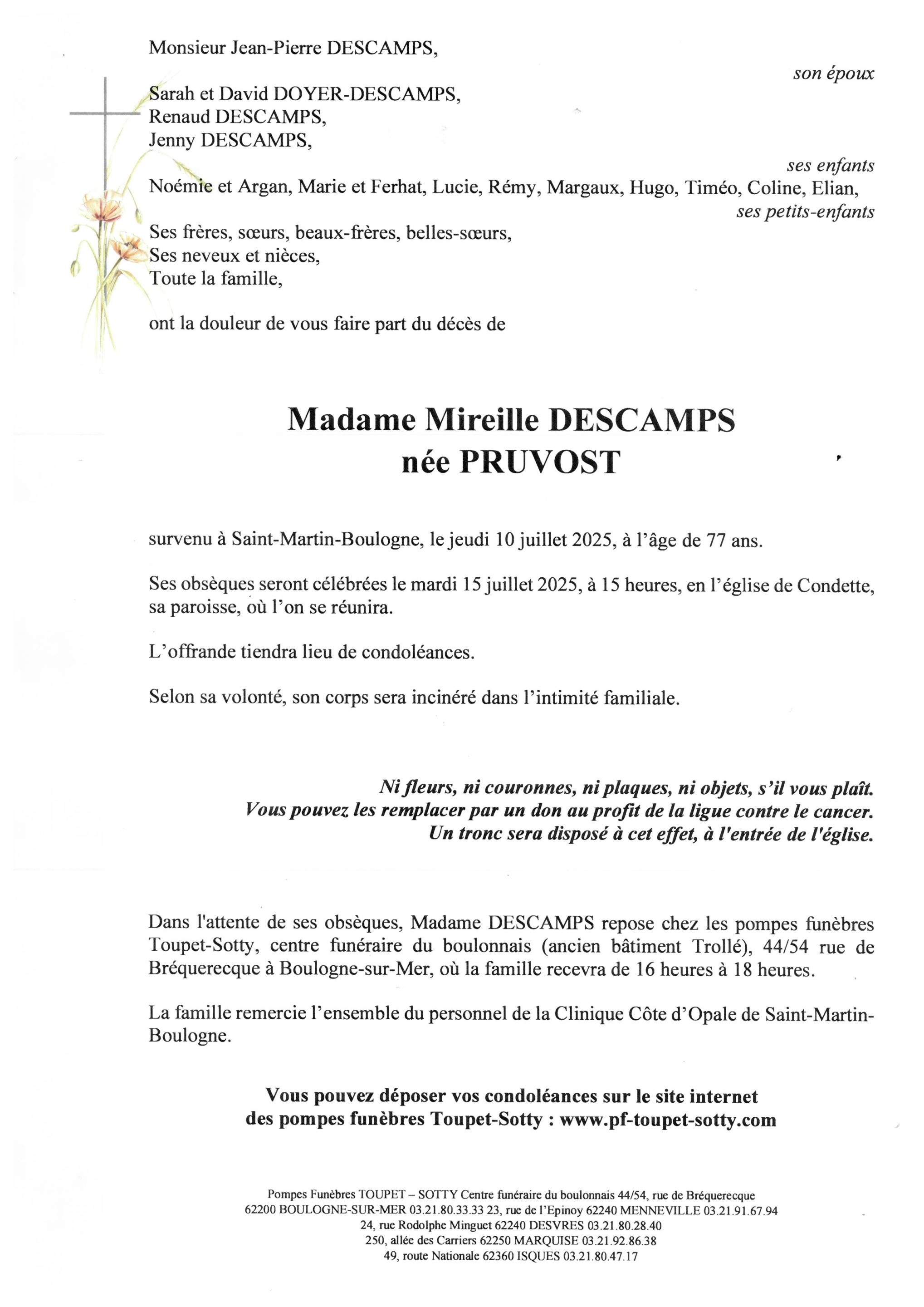 Monsieur Jean-Pierre DESCAMPS,

son époux

Sarah et David DOYER-DESCAMPS,
Renaud DESCAMPS,
Jenny DESCAMPS,

ses enfants

Noémie et Argan, Marie et Ferhat, Lucie, Rémy, Margaux, Hugo, Timéo, Coline, Elian,

ses petits-enfants

Ses frères, sœurs, beaux-frères, belles-sœurs,
Ses neveux et nièces,
Toute la famille,

ont la douleur de vous faire part du décès de

Madame Mireille DESCAMPS
née PRUVOST

survenu à Saint-Martin-Boulogne, le jeudi 10 juillet 2025, à l'âge de 77 ans.

Ses obsèques seront célébrées le mardi 15 juillet 2025, à 15 heures, en l'église de Condette, sa paroisse, où l'on se réunira.

L'offrande tiendra lieu de condoléances.

Selon sa volonté, son corps sera incinéré dans l'intimité familiale.

Ni fleurs, ni couronnes, ni plaques, ni objets, s'il vous plaît.
Vous pouvez les remplacer par un don au profit de la ligue contre le cancer.
Un tronc sera disposé à cet effet, à l'entrée de l'église.

Dans l'attente de ses obsèques, Madame DESCAMPS repose chez les pompes funèbres Toupet-Sotty, centre funéraire du boulonnais (ancien bâtiment Trollé), 44/54 rue de Bréquerecque à Boulogne-sur-Mer, où la famille recevra de 16 heures à 18 heures.

La famille remercie l'ensemble du personnel de la Clinique Côte d'Opale de Saint-Martin-Boulogne.

Vous pouvez déposer vos condoléances sur le site internet
des pompes funèbres Toupet-Sotty : www.pf-toupet-sotty.com

Pompes Funèbres TOUPET – SOTTY Centre funéraire du boulonnais 44/54, rue de Bréquerecque
62200 BOULOGNE-SUR-MER 03.21.80.33.33 23, rue de l'Epinoy 62240 MENNEVILLE 03.21.91.67.94
24, rue Rodolphe Minguet 62240 DESVRES 03.21.80.28.40
250, allée des Carriers 62250 MARQUISE 03.21.92.86.38
49, route Nationale 62360 ISQUES 03.21.80.47.17